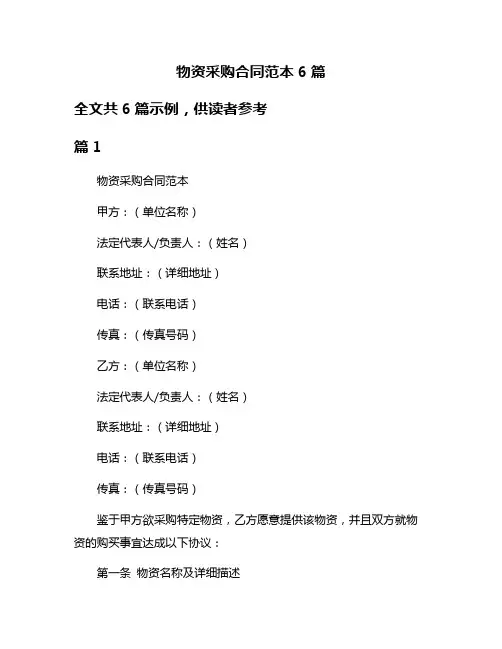 物资采购合同范本 6 篇

全文共 6 篇示例，供读者参考

篇 1

物资采购合同范本

甲方：（单位名称）

法定代表人/负责人：（姓名）

联系地址：（详细地址）

电话：（联系电话）

传真：（传真号码）

乙方：（单位名称）

法定代表人/负责人：（姓名）

联系地址：（详细地址）

电话：（联系电话）

传真：（传真号码）

鉴于甲方欲采购特定物资，乙方愿意提供该物资，并且双方就物资的购买事宜达成以下协议：

第一条 物资名称及详细描述